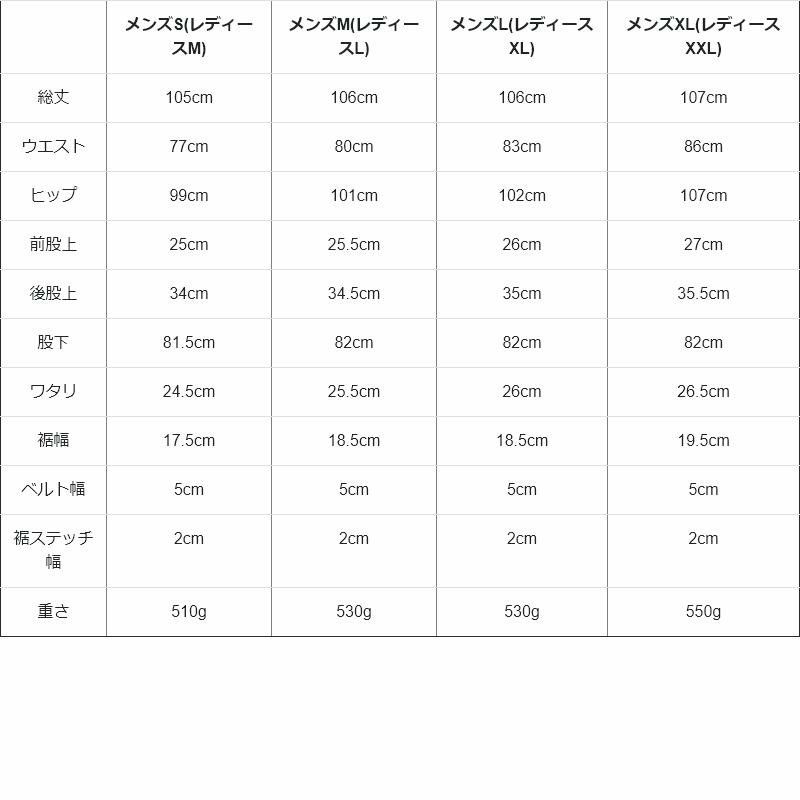 |  | メンズS(レディースM) | メンズM(レディースL) | メンズL(レディースXL) | メンズXL(レディースXXL) |
|---|---|---|---|---|
| 総丈 | 105cm | 106cm | 106cm | 107cm |
| ウエスト | 77cm | 80cm | 83cm | 86cm |
| ヒップ | 99cm | 101cm | 102cm | 107cm |
| 前股上 | 25cm | 25.5cm | 26cm | 27cm |
| 後股上 | 34cm | 34.5cm | 35cm | 35.5cm |
| 股下 | 81.5cm | 82cm | 82cm | 82cm |
| ワタリ | 24.5cm | 25.5cm | 26cm | 26.5cm |
| 裾幅 | 17.5cm | 18.5cm | 18.5cm | 19.5cm |
| ベルト幅 | 5cm | 5cm | 5cm | 5cm |
| 裾ステッチ幅 | 2cm | 2cm | 2cm | 2cm |
| 重さ | 510g | 530g | 530g | 550g |